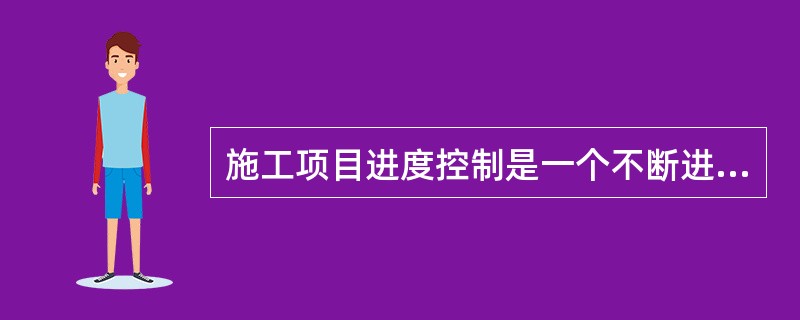 施工项目进度控制是一个不断进...